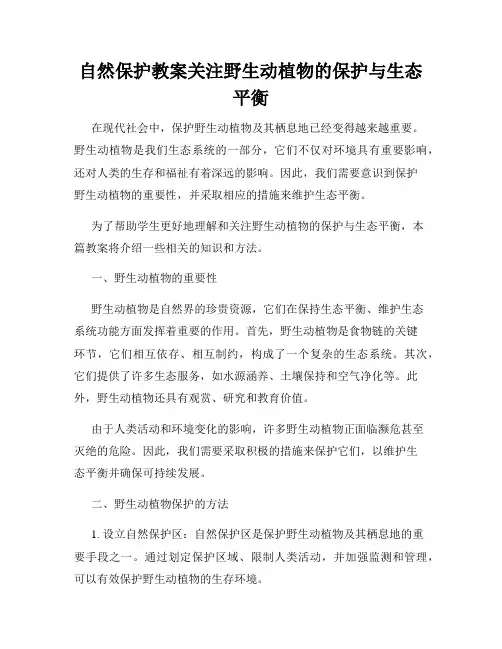 自然保护教案关注野生动植物的保护与生态平衡

在现代社会中，保护野生动植物及其栖息地已经变得越来越重要。野生动植物是我们生态系统的一部分，它们不仅对环境具有重要影响，还对人类的生存和福祉有着深远的影响。因此，我们需要意识到保护野生动植物的重要性，并采取相应的措施来维护生态平衡。

为了帮助学生更好地理解和关注野生动植物的保护与生态平衡，本篇教案将介绍一些相关的知识和方法。

一、野生动植物的重要性

野生动植物是自然界的珍贵资源，它们在保持生态平衡、维护生态系统功能方面发挥着重要的作用。首先，野生动植物是食物链的关键环节，它们相互依存、相互制约，构成了一个复杂的生态系统。其次，它们提供了许多生态服务，如水源涵养、土壤保持和空气净化等。此外，野生动植物还具有观赏、研究和教育价值。

由于人类活动和环境变化的影响，许多野生动植物正面临濒危甚至灭绝的危险。因此，我们需要采取积极的措施来保护它们，以维护生态平衡并确保可持续发展。

二、野生动植物保护的方法

1. 设立自然保护区：自然保护区是保护野生动植物及其栖息地的重要手段之一。通过划定保护区域、限制人类活动，并加强监测和管理，可以有效保护野生动植物的生存环境。